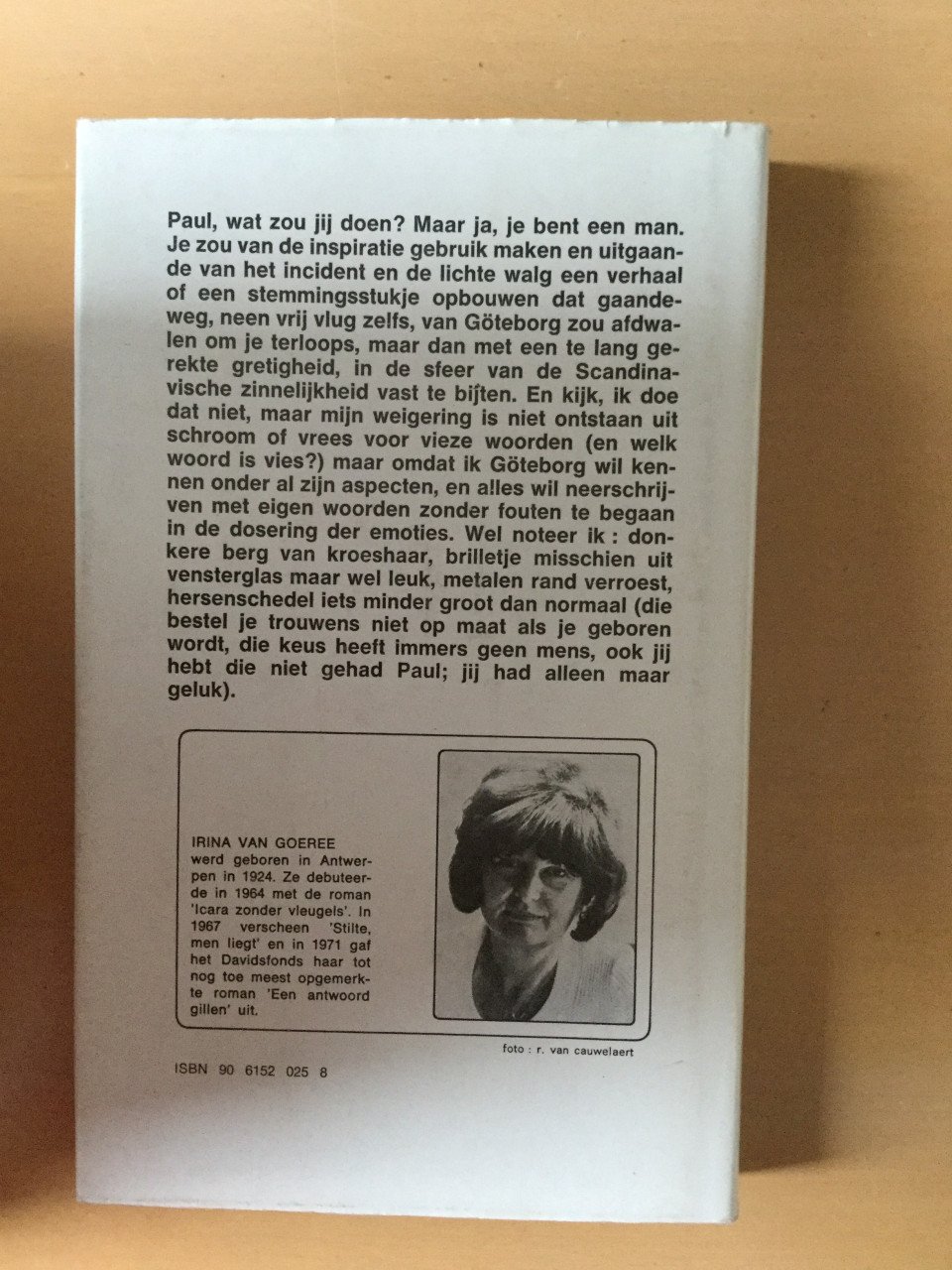 Paul, wat zou jij doen? Maar ja, je bent een man. Je zou van de inspiratie gebruik maken en uitgaande van het incident en de lichte walg een verhaal of een stemmingsstukje opbouwen dat gaandeweg, neen vrij vlug zelfs, van Göteborg zou afdwalen om je terloops, maar dan met een te lang gerekte gretigheid, in de sfeer van de Scandinavische zinnelijkheid vast te bijten. En kijk, ik doe dat niet, maar mijn weigering is niet ontstaan uit schroom of vrees voor vieze woorden (en welk woord is vies?) maar omdat ik Göteborg wil kennen onder al zijn aspecten, en alles wil neerschrijven met eigen woorden zonder fouten te begaan in de dosering der emoties. Wel noteer ik : donkere berg van kroeshaar, brilletje misschien uit vensterglas maar wel leuk, metalen rand verroest, hersenschedel iets minder groot dan normaal (die bestel je trouwens niet op maat als je geboren wordt, die keus heeft immers geen mens, ook jij hebt die niet gehad Paul; jij had alleen maar geluk).

IRINA VAN GOEREE werd geboren in Antwerpen in 1924. Ze debuteerde in 1964 met de roman 'Icara zonder vleugels'. In 1967 verscheen 'Stilte, men liegt' en in 1971 gaf het Davidsfonds haar tot nog toe meest opgemerkte roman 'Een antwoord gillen' uit.

foto : r. van cauwelaert

ISBN 90 6152 025 8